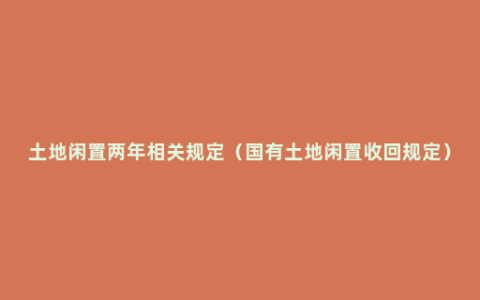 土地闲置两年相关规定（国有土地闲置收回规定）